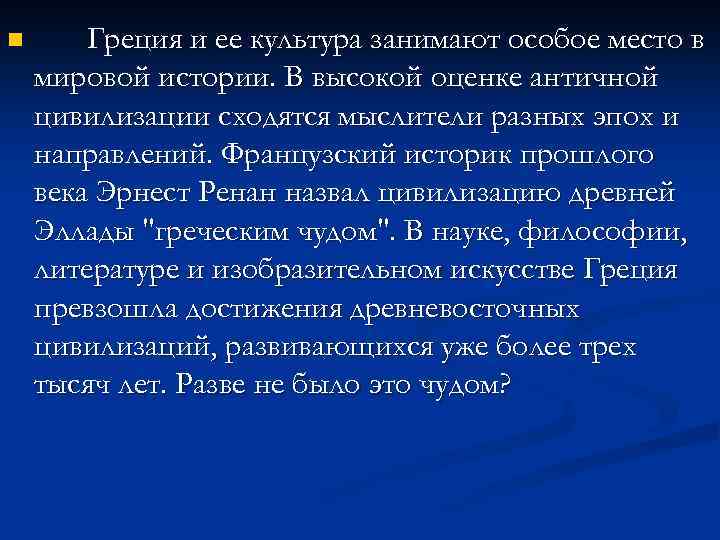 Греция и ее культура занимают особое место в мировой истории. В высокой оценке античной цивилизации сходятся мыслители разных эпох и направлений. Французский историк прошлого века Эрнест Ренан назвал цивилизацию древней Эллады "греческим чудом". В науке, философии, литературе и изобразительном искусстве Греция превзошла достижения древневосточных цивилизаций, развивающихся уже более трех тысяч лет. Разве не было это чудом?